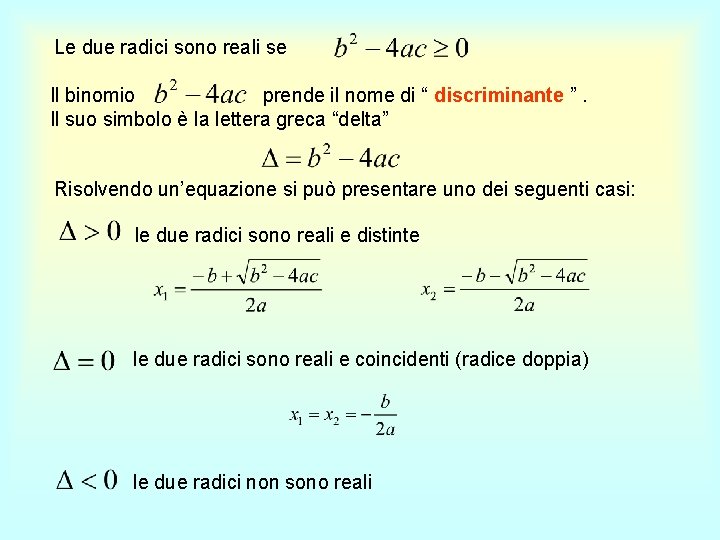 Le due radici sono reali se $b^2 - 4ac \geq 0$

Il binomio $b^2 - 4ac$ prende il nome di “ discriminante ” .
Il suo simbolo è la lettera greca “delta”

$\Delta = b^2 - 4ac$

Risolvendo un’equazione si può presentare uno dei seguenti casi:

$\Delta > 0$ le due radici sono reali e distinte

$x_1 = \frac{-b + \sqrt{b^2 - 4ac}}{2a}$ $x_2 = \frac{-b - \sqrt{b^2 - 4ac}}{2a}$

$\Delta = 0$ le due radici sono reali e coincidenti (radice doppia)

$x_1 = x_2 = -\frac{b}{2a}$

$\Delta < 0$ le due radici non sono reali